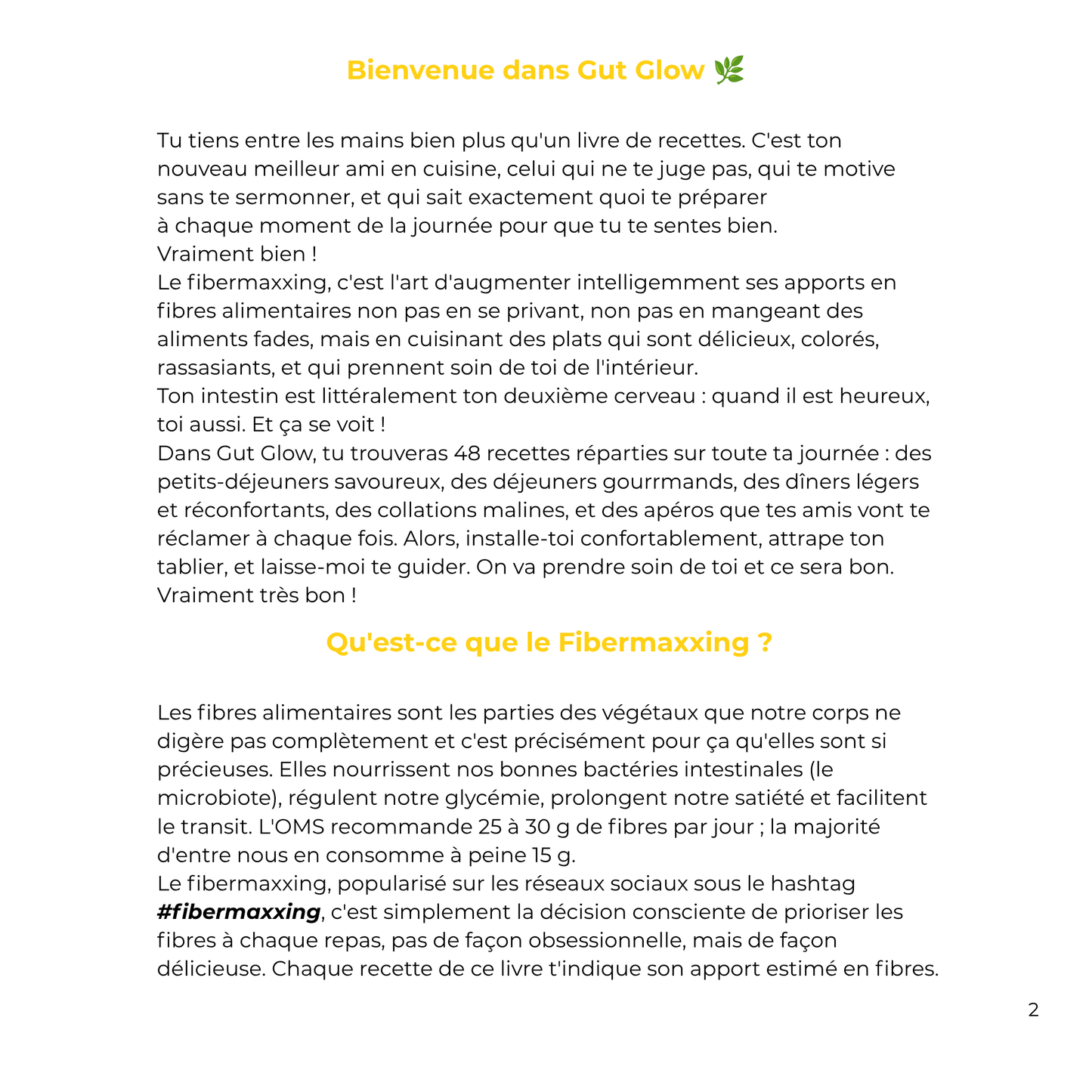 Bienvenue dans Gut Glow 🌿

Tu tiens entre les mains bien plus qu'un livre de recettes. C'est ton nouveau meilleur ami en cuisine, celui qui ne te juge pas, qui te motive sans te sermonner, et qui sait exactement quoi te préparer à chaque moment de la journée pour que tu te sentes bien.
Vraiment bien !
Le fibermaxxing, c'est l'art d'augmenter intelligemment ses apports en fibres alimentaires non pas en se privant, non pas en mangeant des aliments fades, mais en cuisinant des plats qui sont délicieux, colorés, rassasiants, et qui prennent soin de toi de l'intérieur.
Ton intestin est littéralement ton deuxième cerveau : quand il est heureux, toi aussi. Et ça se voit !
Dans Gut Glow, tu trouveras 48 recettes réparties sur toute ta journée : des petits-déjeuners savoureux, des déjeuners gourrmands, des dîners légers et réconfortants, des collations malines, et des apéros que tes amis vont te réclamer à chaque fois. Alors, installe-toi confortablement, attrape ton tablier, et laisse-moi te guider. On va prendre soin de toi et ce sera bon.
Vraiment très bon !

Qu'est-ce que le Fibermaxxing ?

Les fibres alimentaires sont les parties des végétaux que notre corps ne digère pas complètement et c'est précisément pour ça qu'elles sont si précieuses. Elles nourrissent nos bonnes bactéries intestinales (le microbiote), régulent notre glycémie, prolongent notre satiété et facilitent le transit. L'OMS recommande 25 à 30 g de fibres par jour ; la majorité d'entre nous en consomme à peine 15 g.
Le fibermaxxing, popularisé sur les réseaux sociaux sous le hashtag #fibermaxxing, c'est simplement la décision consciente de prioriser les fibres à chaque repas, pas de façon obsessionnelle, mais de façon délicieuse. Chaque recette de ce livre t'indique son apport estimé en fibres.

2